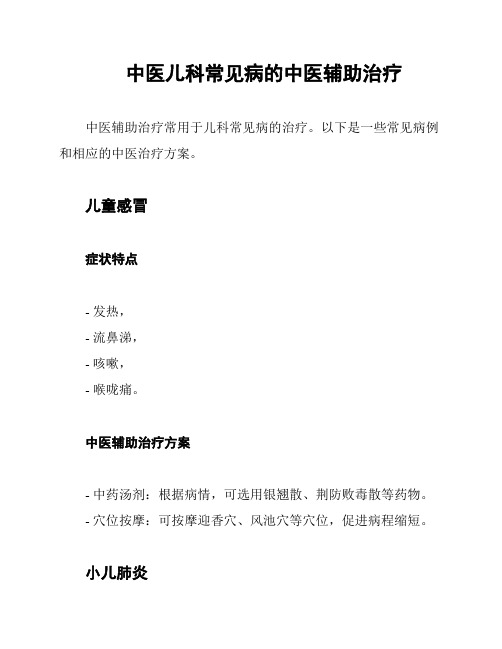 中医儿科常见病的中医辅助治疗

中医辅助治疗常用于儿科常见病的治疗。以下是一些常见病例和相应的中医治疗方案。

儿童感冒

症状特点

- 发热，
- 流鼻涕，
- 咳嗽，
- 喉咙痛。

中医辅助治疗方案

- 中药汤剂：根据病情，可选用银翘散、荆防败毒散等药物。
- 穴位按摩：可按摩迎香穴、风池穴等穴位，促进病程缩短。

小儿肺炎